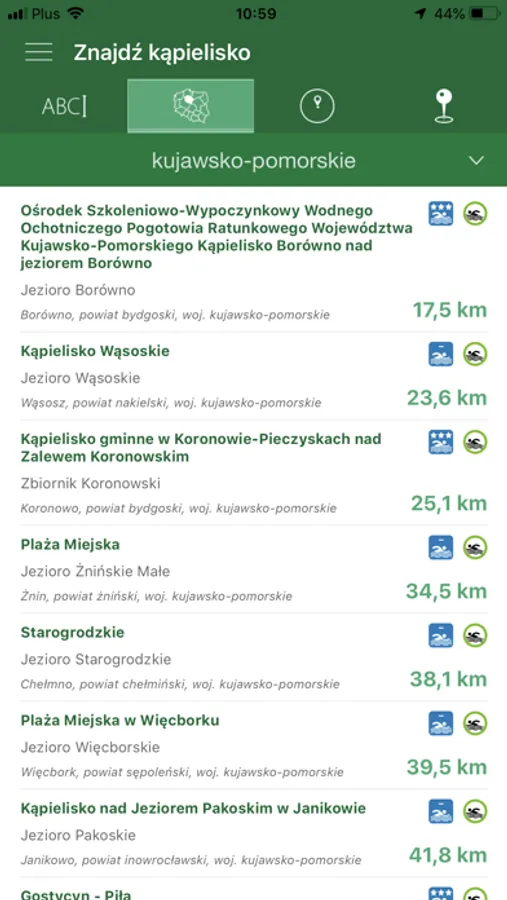 Plus 10:59 44%

Znajdź kąpielisko

ABC

kujawsko-pomorskie

Ośrodek Szkoleniowo-Wypoczynkowy Wodnego Ochotniczego Pogotowia Ratunkowego Województwa Kujawsko-Pomorskiego Kąpielisko Borówno nad jeziorem Borówno
Jezioro Borówno
Borówno, powiat bydgoski, woj. kujawsko-pomorskie
17,5 km

Kąpielisko Wąsoskie
Jezioro Wąsoskie
Wąsosz, powiat nakielski, woj. kujawsko-pomorskie
23,6 km

Kąpielisko gminne w Koronowie-Pieczyskach nad Zalewem Koronowskim
Zbiornik Koronowski
Koronowo, powiat bydgoski, woj. kujawsko-pomorskie
25,1 km

Plaża Miejska
Jezioro Żnińskie Małe
Żnin, powiat żniński, woj. kujawsko-pomorskie
34,5 km

Starogrodzkie
Jezioro Starogrodzkie
Chełmno, powiat chełmiński, woj. kujawsko-pomorskie
38,1 km

Plaża Miejska w Więcborku
Jezioro Więcborskie
Więcbork, powiat sępoleński, woj. kujawsko-pomorskie
39,5 km

Kąpielisko nad Jeziorem Pakoskim w Janikowie
Jezioro Pakoskie
Janikowo, powiat inowrocławski, woj. kujawsko-pomorskie
41,8 km

Gostycyn - Piła